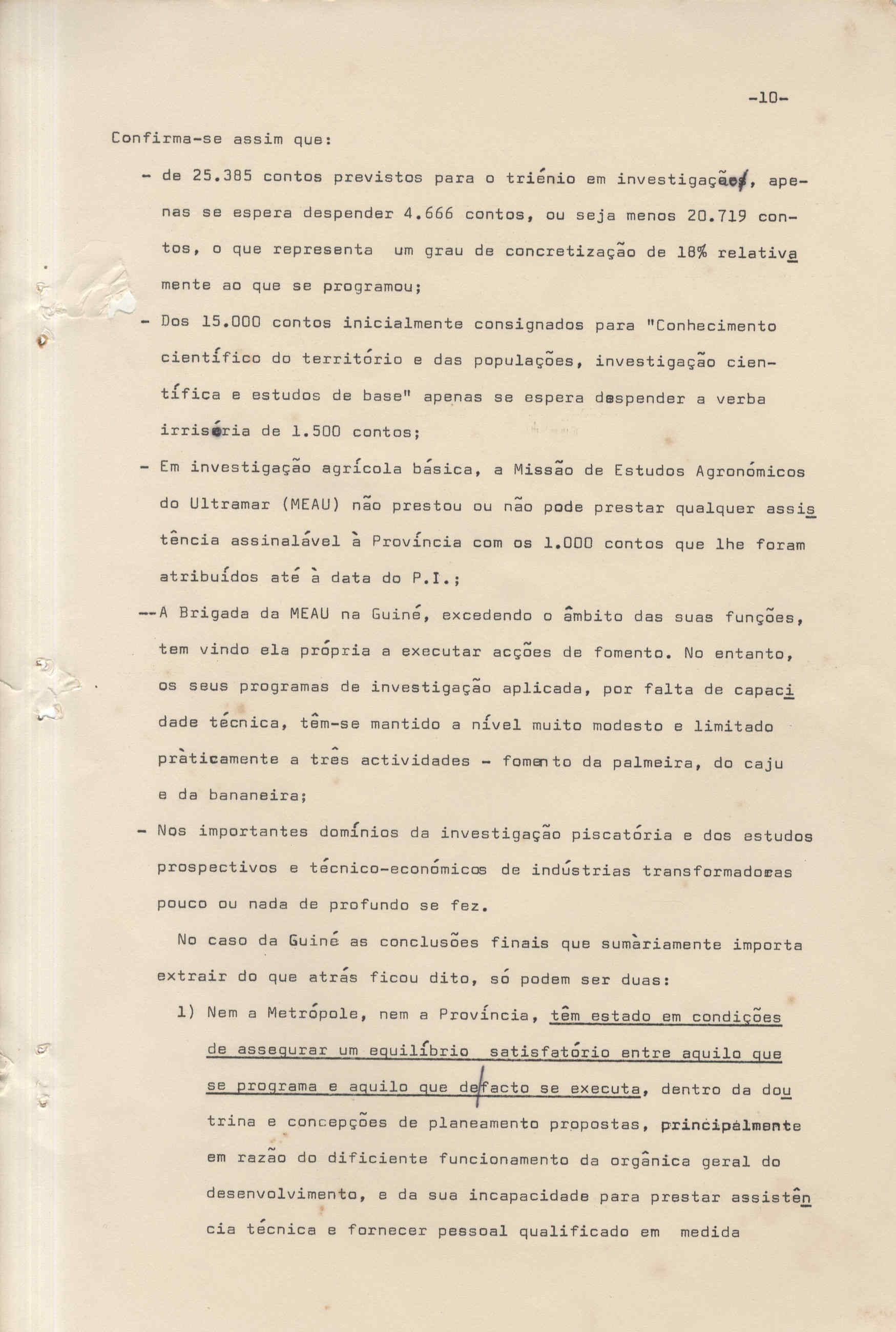 -10-

Confirma-se assim que:

- de 25.385 contos previstos para o triénio em investigação, apenas se espera despender 4.666 contos, ou seja menos 20.719 contos, o que representa um grau de concretização de 18% relativamente ao que se programou;

- Dos 15.000 contos inicialmente consignados para "Conhecimento científico do território e das populações, investigação científica e estudos de base" apenas se espera despender a verba irrisória de 1.500 contos;

- Em investigação agrícola básica, a Missão de Estudos Agronómicos do Ultramar (MEAU) não prestou ou não pode prestar qualquer assistência assinalável à Província com os 1.000 contos que lhe foram atribuídos até à data do P.I.;

--A Brigada da MEAU na Guiné, excedendo o âmbito das suas funções, tem vindo ela própria a executar acções de fomento. No entanto, os seus programas de investigação aplicada, por falta de capacidade técnica, têm-se mantido a nível muito modesto e limitado pràticamente a três actividades - fomento da palmeira, do caju e da bananeira;

- Nos importantes domínios da investigação piscatória e dos estudos prospectivos e técnico-económicos de indústrias transformadoras pouco ou nada de profundo se fez.

No caso da Guiné as conclusões finais que sumàriamente importa extrair do que atrás ficou dito, só podem ser duas:

1) Nem a Metrópole, nem a Província, têm estado em condições de assegurar um equilíbrio satisfatório entre aquilo que se programa e aquilo que de facto se executa, dentro da doutrina e concepções de planeamento propostas, principalmente em razão do dificiente funcionamento da orgânica geral do desenvolvimento, e da sua incapacidade para prestar assistência técnica e fornecer pessoal qualificado em medida